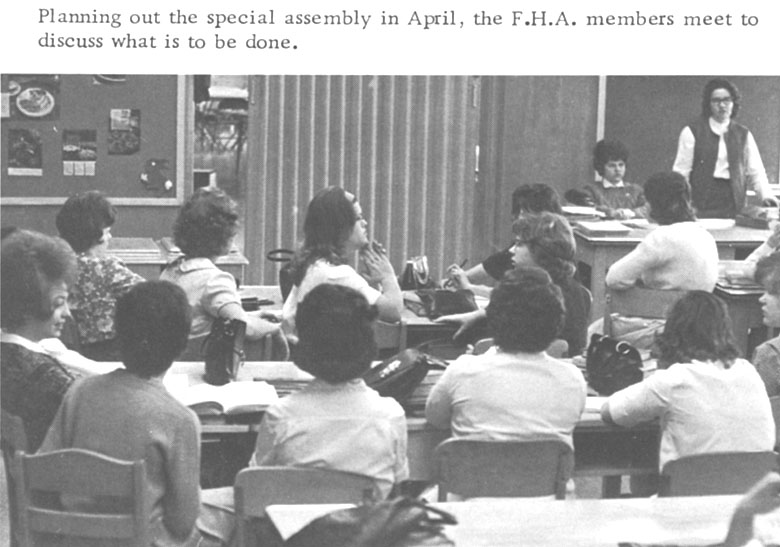 Planning out the special assembly in April, the F.H.A. members meet to discuss what is to be done.